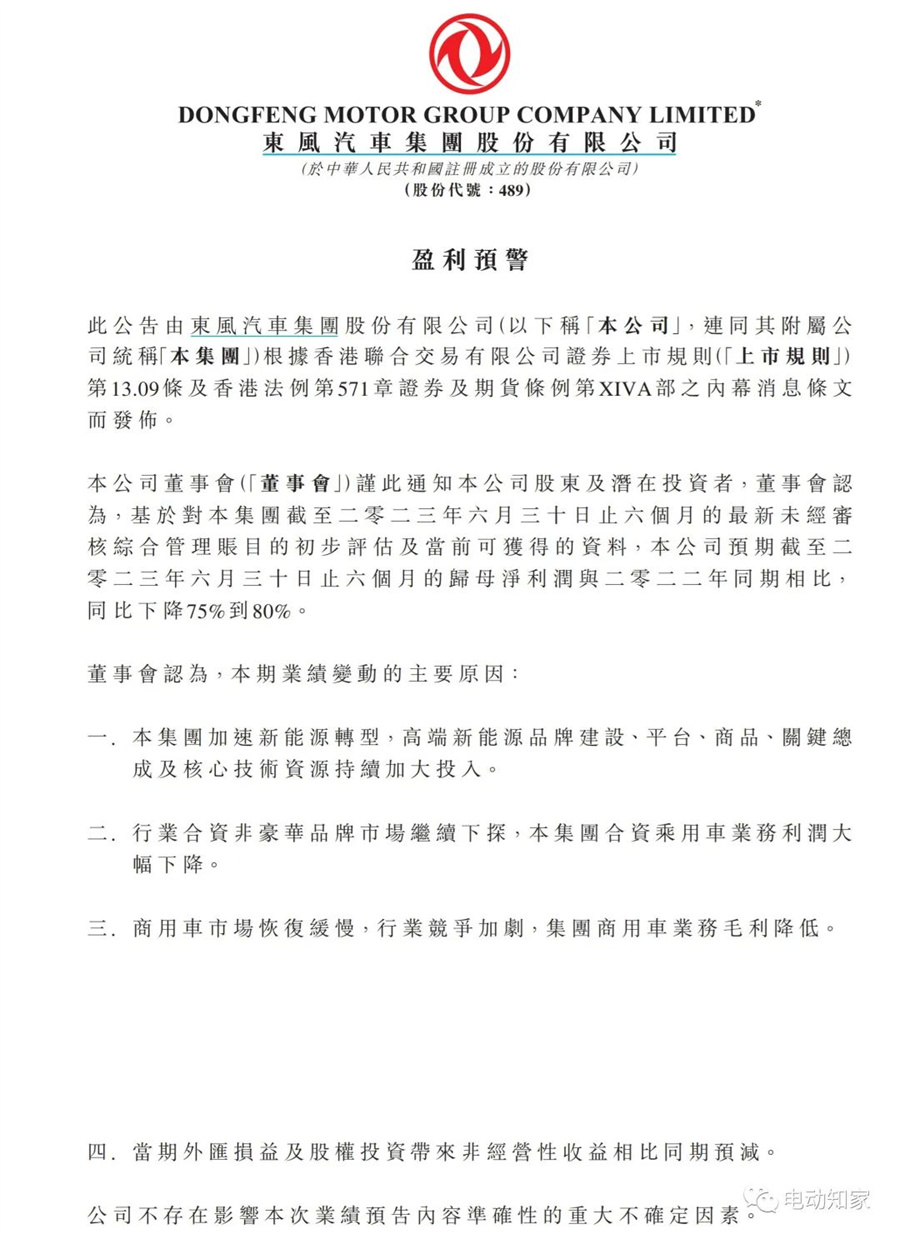 DONGFENG MOTOR GROUP COMPANY LIMITED*
東風汽車集團股份有限公司
(於中華人民共和國註冊成立的股份有限公司)
(股份代號：489)

盈利預警

此公告由東風汽車集團股份有限公司(以下稱「本公司」，連同其附屬公司統稱「本集團」)根據香港聯合交易有限公司證券上市規則(「上市規則」)第13.09條及香港法例第571章證券及期貨條例第XIVA部之內幕消息條文而發佈。

本公司董事會(「董事會」)謹此通知本公司股東及潛在投資者，董事會認為，基於對本集團截至二零二三年六月三十日止六個月的最新未經審核綜合管理賬目的初步評估及當前可獲得的資料，本公司預期截至二零二三年六月三十日止六個月的歸母淨利潤與二零二二年同期相比，同比下降75%到80%。

董事會認為，本期業績變動的主要原因：

一. 本集團加速新能源轉型，高端新能源品牌建設、平台、商品、關鍵總成及核心技術資源持續加大投入。

二. 行業合資非豪華品牌市場繼續下探，本集團合資乘用車業務利潤大幅下降。

三. 商用車市場恢復緩慢，行業競爭加劇，集團商用車業務毛利降低。

四. 當期外匯損益及股權投資帶來非經營性收益相比同期預減。

公司不存在影響本次業績預告內容準確性的重大不確定因素。

电动知家